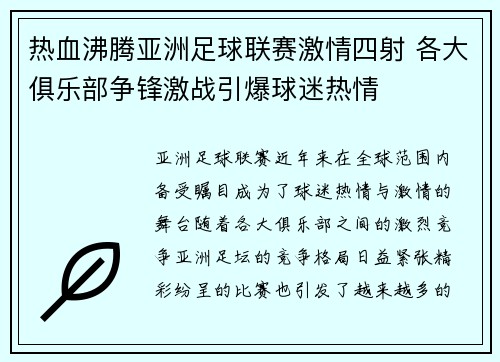 热血沸腾亚洲足球联赛激情四射 各大俱乐部争锋激战引爆球迷热情

亚洲足球联赛近年来在全球范围内备受瞩目成为了球迷热情与激情的舞台随着各大俱乐部之间的激烈竞争亚洲足坛的竞争格局日益紧张精彩纷呈的比赛也引发了越来越多的